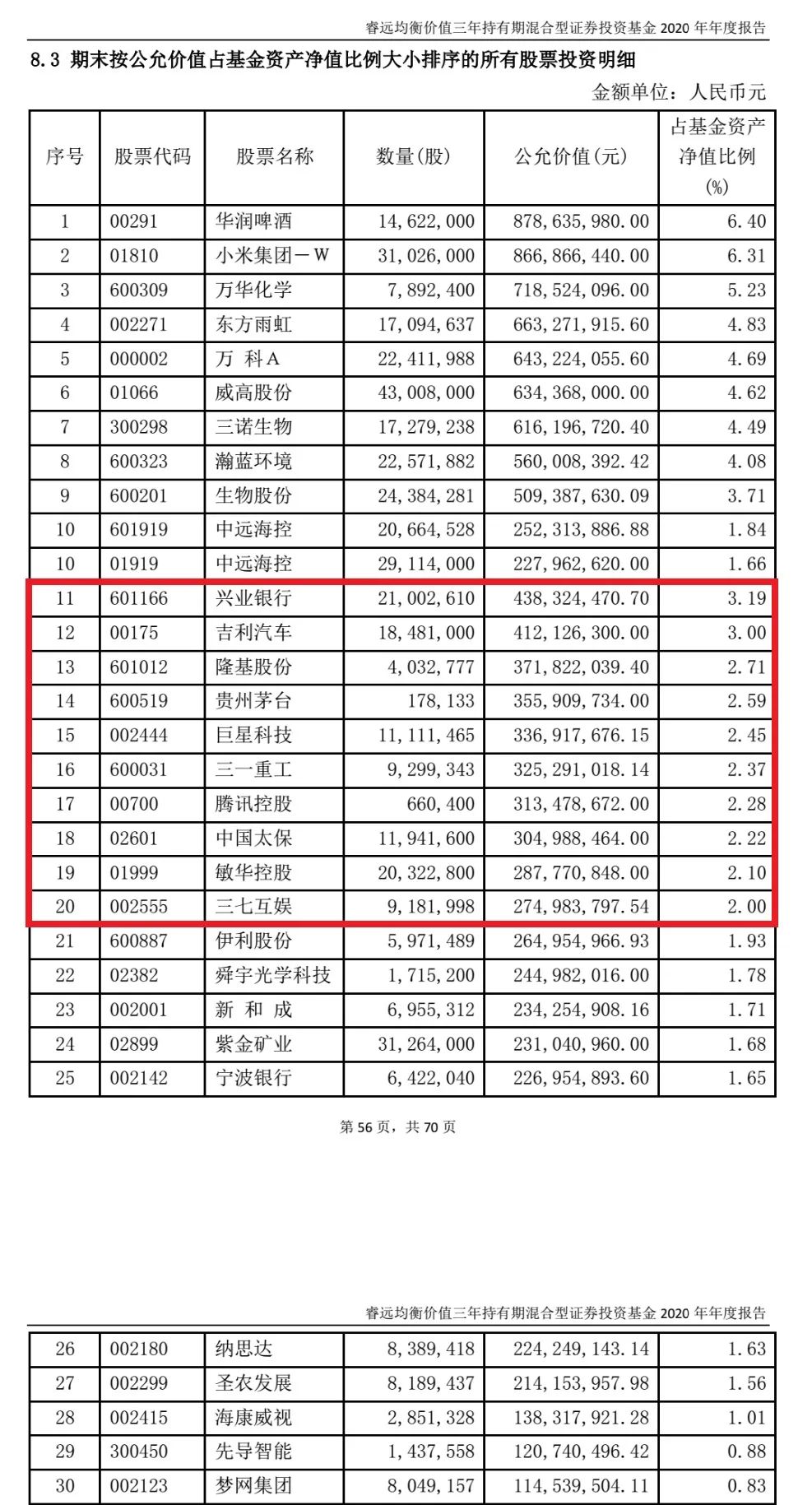 睿远均衡价值三年持有期混合型证券投资基金 2020 年年度报告

8.3 期末按公允价值占基金资产净值比例大小排序的所有股票投资明细

金额单位：人民币元

| 序号 | 股票代码 | 股票名称 | 数量(股) | 公允价值(元) | 占基金资产净值比例(%) |
|---|---|---|---|---|---|
| 1 | 00291 | 华润啤酒 | 14,622,000 | 878,635,980.00 | 6.40 |
| 2 | 01810 | 小米集团－W | 31,026,000 | 866,866,440.00 | 6.31 |
| 3 | 600309 | 万华化学 | 7,892,400 | 718,524,096.00 | 5.23 |
| 4 | 002271 | 东方雨虹 | 17,094,637 | 663,271,915.60 | 4.83 |
| 5 | 000002 | 万 科A | 22,411,988 | 643,224,055.60 | 4.69 |
| 6 | 01066 | 威高股份 | 43,008,000 | 634,368,000.00 | 4.62 |
| 7 | 300298 | 三诺生物 | 17,279,238 | 616,196,720.40 | 4.49 |
| 8 | 600323 | 瀚蓝环境 | 22,571,882 | 560,008,392.42 | 4.08 |
| 9 | 600201 | 生物股份 | 24,384,281 | 509,387,630.09 | 3.71 |
| 10 | 601919 | 中远海控 | 20,664,528 | 252,313,886.88 | 1.84 |
| 10 | 01919 | 中远海控 | 29,114,000 | 227,962,620.00 | 1.66 |
| 11 | 601166 | 兴业银行 | 21,002,610 | 438,324,470.70 | 3.19 |
| 12 | 00175 | 吉利汽车 | 18,481,000 | 412,126,300.00 | 3.00 |
| 13 | 601012 | 隆基股份 | 4,032,777 | 371,822,039.40 | 2.71 |
| 14 | 600519 | 贵州茅台 | 178,133 | 355,909,734.00 | 2.59 |
| 15 | 002444 | 巨星科技 | 11,111,465 | 336,917,676.15 | 2.45 |
| 16 | 600031 | 三一重工 | 9,299,343 | 325,291,018.14 | 2.37 |
| 17 | 00700 | 腾讯控股 | 660,400 | 313,478,672.00 | 2.28 |
| 18 | 02601 | 中国太保 | 11,941,600 | 304,988,464.00 | 2.22 |
| 19 | 01999 | 敏华控股 | 20,322,800 | 287,770,848.00 | 2.10 |
| 20 | 002555 | 三七互娱 | 9,181,998 | 274,983,797.54 | 2.00 |
| 21 | 600887 | 伊利股份 | 5,971,489 | 264,954,966.93 | 1.93 |
| 22 | 02382 | 舜宇光学科技 | 1,715,200 | 244,982,016.00 | 1.78 |
| 23 | 002001 | 新 和 成 | 6,955,312 | 234,254,908.16 | 1.71 |
| 24 | 02899 | 紫金矿业 | 31,264,000 | 231,040,960.00 | 1.68 |
| 25 | 002142 | 宁波银行 | 6,422,040 | 226,954,893.60 | 1.65 |

第 56 页，共 70 页

睿远均衡价值三年持有期混合型证券投资基金 2020 年年度报告

| 26 | 002180 | 纳思达 | 8,389,418 | 224,249,143.14 | 1.63 |
|---|---|---|---|---|---|
| 27 | 002299 | 圣农发展 | 8,189,437 | 214,153,957.98 | 1.56 |
| 28 | 002415 | 海康威视 | 2,851,328 | 138,317,921.28 | 1.01 |
| 29 | 300450 | 先导智能 | 1,437,558 | 120,740,496.42 | 0.88 |
| 30 | 002123 | 梦网集团 | 8,049,157 | 114,539,504.11 | 0.83 |